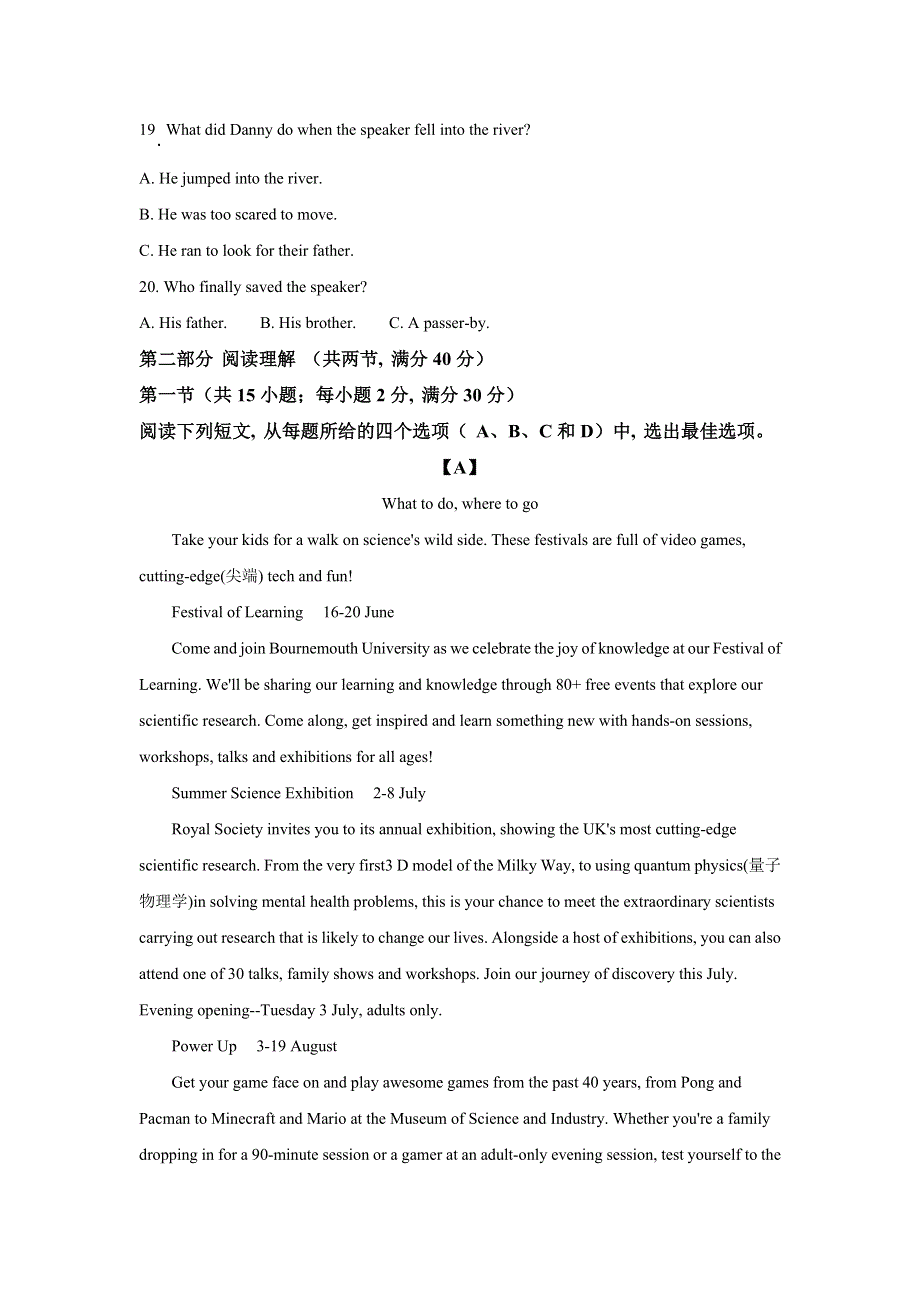 19. What did Danny do when the speaker fell into the river?

A. He jumped into the river.

B. He was too scared to move.

C. He ran to look for their father.

20. Who finally saved the speaker?

A. His father.　　B. His brother.　　C. A passer-by.

第二部分 阅读理解 （共两节, 满分 40 分）

第一节（共 15 小题；每小题 2 分, 满分 30 分）

阅读下列短文, 从每题所给的四个选项（ A、B、C 和 D）中, 选出最佳选项。

【A】

What to do, where to go

Take your kids for a walk on science's wild side. These festivals are full of video games, cutting-edge(尖端) tech and fun!

Festival of Learning　16-20 June

Come and join Bournemouth University as we celebrate the joy of knowledge at our Festival of Learning. We'll be sharing our learning and knowledge through 80+ free events that explore our scientific research. Come along, get inspired and learn something new with hands-on sessions, workshops, talks and exhibitions for all ages!

Summer Science Exhibition　2-8 July

Royal Society invites you to its annual exhibition, showing the UK's most cutting-edge scientific research. From the very first3 D model of the Milky Way, to using quantum physics(量子物理学)in solving mental health problems, this is your chance to meet the extraordinary scientists carrying out research that is likely to change our lives. Alongside a host of exhibitions, you can also attend one of 30 talks, family shows and workshops. Join our journey of discovery this July. Evening opening--Tuesday 3 July, adults only.

Power Up　3-19 August

Get your game face on and play awesome games from the past 40 years, from Pong and Pacman to Minecraft and Mario at the Museum of Science and Industry. Whether you're a family dropping in for a 90-minute session or a gamer at an adult-only evening session, test yourself to the